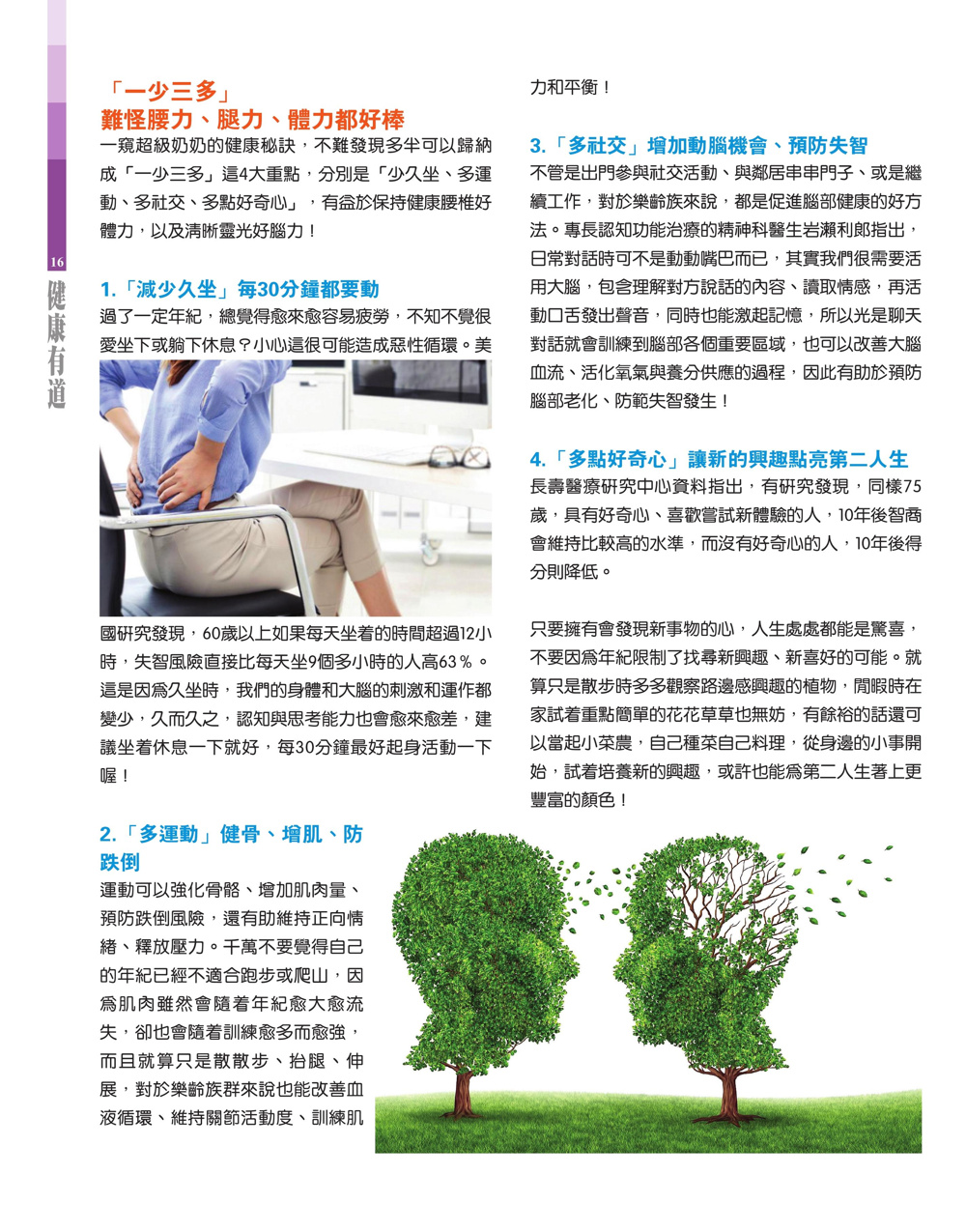 16

健康有道

「一少三多」
難怪腰力、腿力、體力都好棒

一窺超級奶奶的健康秘訣，不難發現多半可以歸納成「一少三多」這4大重點，分別是「少久坐、多運動、多社交、多點好奇心」，有益於保持健康腰椎好體力，以及清晰靈光好腦力！

1.「減少久坐」每30分鐘都要動

過了一定年紀，總覺得愈來愈容易疲勞，不知不覺很愛坐下或躺下休息？小心這很可能造成惡性循環。美國研究發現，60歲以上如果每天坐着的時間超過12小時，失智風險直接比每天坐9個多小時的人高63％。這是因爲久坐時，我們的身體和大腦的刺激和運作都變少，久而久之，認知與思考能力也會愈來愈差，建議坐着休息一下就好，每30分鐘最好起身活動一下喔！

2.「多運動」健骨、增肌、防跌倒

運動可以強化骨骼、增加肌肉量、預防跌倒風險，還有助維持正向情緒、釋放壓力。千萬不要覺得自己的年紀已經不適合跑步或爬山，因爲肌肉雖然會隨着年紀愈大愈流失，卻也會隨着訓練愈多而愈強，而且就算只是散散步、抬腿、伸展，對於樂齡族群來說也能改善血液循環、維持關節活動度、訓練肌力和平衡！

3.「多社交」增加動腦機會、預防失智

不管是出門參與社交活動、與鄰居串串門子、或是繼續工作，對於樂齡族來說，都是促進腦部健康的好方法。專長認知功能治療的精神科醫生岩瀨利郎指出，日常對話時可不是動動嘴巴而已，其實我們很需要活用大腦，包含理解對方說話的內容、讀取情感，再活動口舌發出聲音，同時也能激起記憶，所以光是聊天對話就會訓練到腦部各個重要區域，也可以改善大腦血流、活化氧氣與養分供應的過程，因此有助於預防腦部老化、防範失智發生！

4.「多點好奇心」讓新的興趣點亮第二人生

長壽醫療研究中心資料指出，有研究發現，同樣75歲，具有好奇心、喜歡嘗試新體驗的人，10年後智商會維持比較高的水準，而沒有好奇心的人，10年後得分則降低。

只要擁有會發現新事物的心，人生處處都能是驚喜，不要因爲年紀限制了找尋新興趣、新喜好的可能。就算只是散步時多多觀察路邊感興趣的植物，閒暇時在家試着重點簡單的花花草草也無妨，有餘裕的話還可以當起小菜農，自己種菜自己料理，從身邊的小事開始，試着培養新的興趣，或許也能爲第二人生著上更豐富的顏色！